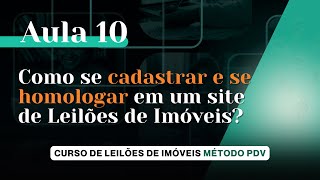 Aula 10

Como se cadastrar e se homologar em um site de Leilões de Imóveis?

CURSO DE LEILÕES DE IMÓVEIS MÉTODO PDV